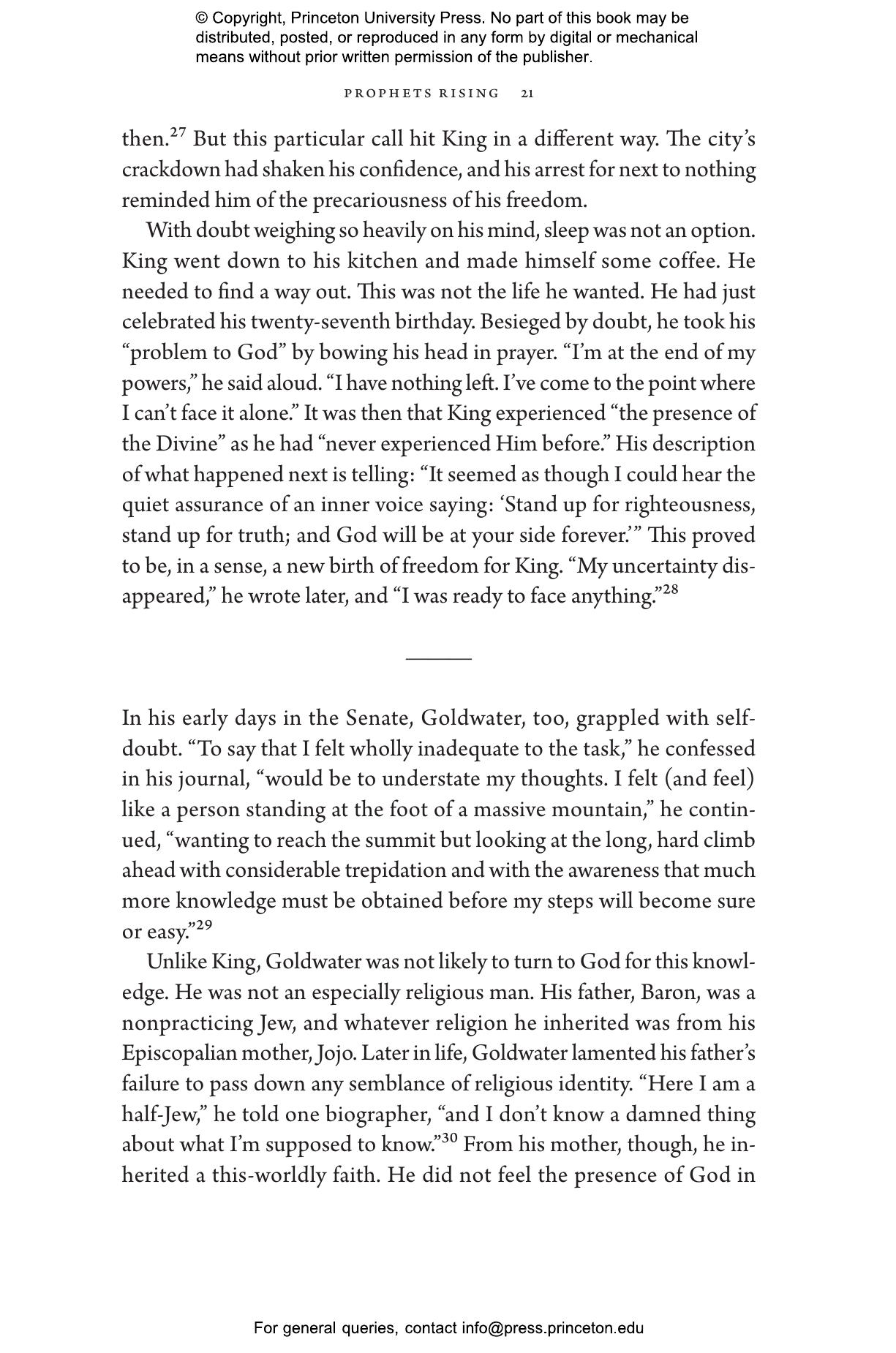 © Copyright, Princeton University Press. No part of this book may be distributed, posted, or reproduced in any form by digital or mechanical means without prior written permission of the publisher.

PROPHETS RISING 21

then.$^{27}$ But this particular call hit King in a different way. The city's crackdown had shaken his confidence, and his arrest for next to nothing reminded him of the precariousness of his freedom.

With doubt weighing so heavily on his mind, sleep was not an option. King went down to his kitchen and made himself some coffee. He needed to find a way out. This was not the life he wanted. He had just celebrated his twenty-seventh birthday. Besieged by doubt, he took his "problem to God" by bowing his head in prayer. "I'm at the end of my powers," he said aloud. "I have nothing left. I've come to the point where I can't face it alone." It was then that King experienced "the presence of the Divine" as he had "never experienced Him before." His description of what happened next is telling: "It seemed as though I could hear the quiet assurance of an inner voice saying: 'Stand up for righteousness, stand up for truth; and God will be at your side forever.'" This proved to be, in a sense, a new birth of freedom for King. "My uncertainty disappeared," he wrote later, and "I was ready to face anything."$^{28}$

In his early days in the Senate, Goldwater, too, grappled with self-doubt. "To say that I felt wholly inadequate to the task," he confessed in his journal, "would be to understate my thoughts. I felt (and feel) like a person standing at the foot of a massive mountain," he continued, "wanting to reach the summit but looking at the long, hard climb ahead with considerable trepidation and with the awareness that much more knowledge must be obtained before my steps will become sure or easy."$^{29}$

Unlike King, Goldwater was not likely to turn to God for this knowledge. He was not an especially religious man. His father, Baron, was a nonpracticing Jew, and whatever religion he inherited was from his Episcopalian mother, Jojo. Later in life, Goldwater lamented his father's failure to pass down any semblance of religious identity. "Here I am a half-Jew," he told one biographer, "and I don't know a damned thing about what I'm supposed to know."$^{30}$ From his mother, though, he inherited a this-worldly faith. He did not feel the presence of God in

For general queries, contact info@press.princeton.edu